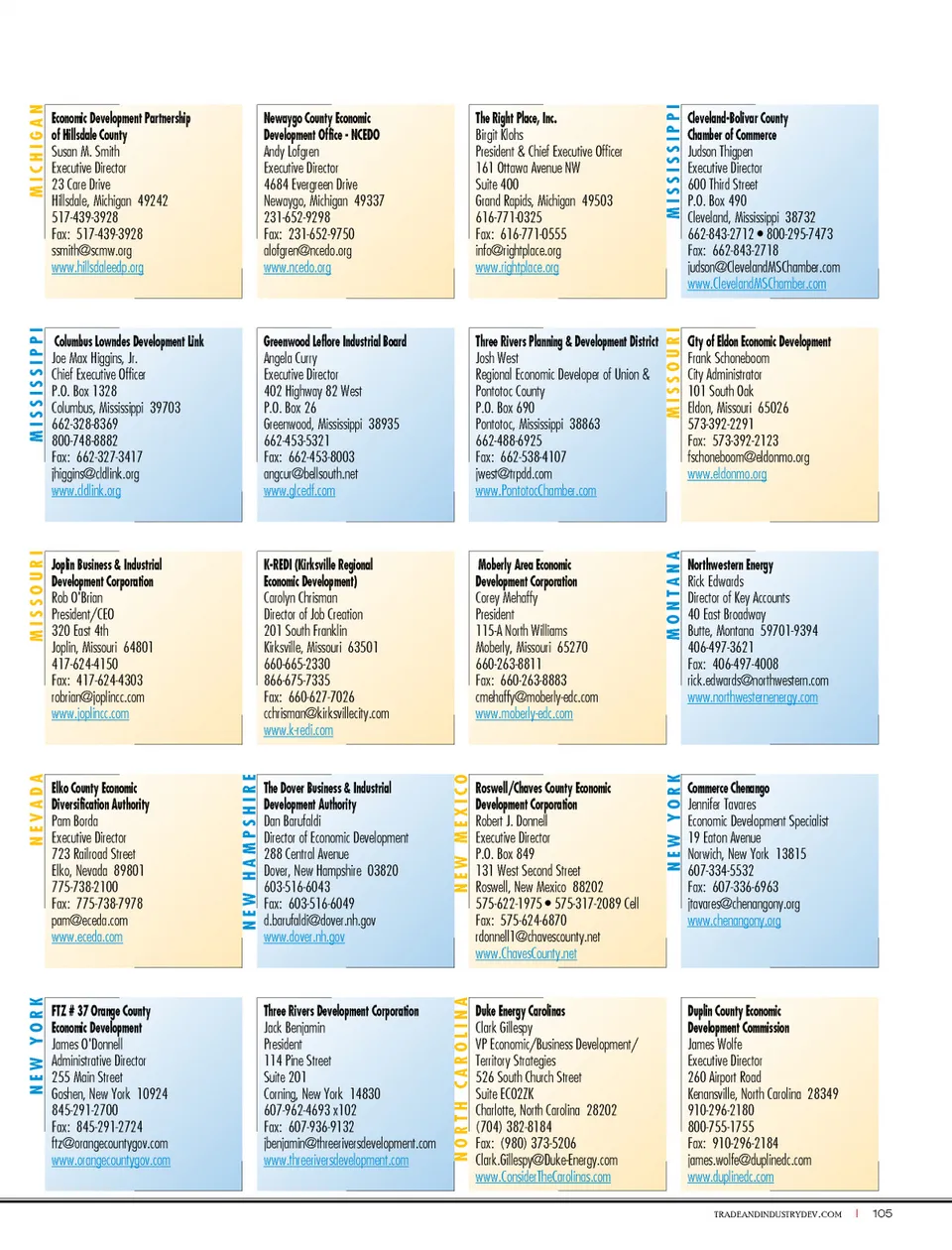 MICHIGAN

Economic Development Partnership of Hillsdale County
Susan M. Smith
Executive Director
23 Care Drive
Hillsdale, Michigan 49242
517-439-3928
Fax: 517-439-3928
ssmith@scmw.org
www.hillsdaleedp.org

Newaygo County Economic Development Office - NCEDO
Andy Lofgren
Executive Director
4684 Evergreen Drive
Newaygo, Michigan 49337
231-652-9298
Fax: 231-652-9750
alofgren@ncedo.org
www.ncedo.org

The Right Place, Inc.
Birgit Klohs
President & Chief Executive Officer
161 Ottawa Avenue NW
Suite 400
Grand Rapids, Michigan 49503
616-771-0325
Fax: 616-771-0555
info@rightplace.org
www.rightplace.org

MISSISSIPPI

Cleveland-Bolivar County Chamber of Commerce
Judson Thigpen
Executive Director
600 Third Street
P.O. Box 490
Cleveland, Mississippi 38732
662-843-2712 • 800-295-7473
Fax: 662-843-2718
judson@ClevelandMSChamber.com
www.ClevelandMSChamber.com

MISSISSIPPI

Columbus Lowndes Development Link
Joe Max Higgins, Jr.
Chief Executive Officer
P.O. Box 1328
Columbus, Mississippi 39703
662-328-8369
800-748-8882
Fax: 662-327-3417
jhiggins@cldlink.org
www.cldlink.org

Greenwood Leflore Industrial Board
Angela Curry
Executive Director
402 Highway 82 West
P.O. Box 26
Greenwood, Mississippi 38935
662-453-5321
Fax: 662-453-8003
angcur@bellsouth.net
www.glcedf.com

Three Rivers Planning & Development District
Josh West
Regional Economic Developer of Union & Pontotoc County
P.O. Box 690
Pontotoc, Mississippi 38863
662-488-6925
Fax: 662-538-4107
jwest@trpdd.com
www.PontotocChamber.com

MISSOURI

City of Eldon Economic Development
Frank Schoneboom
City Administrator
101 South Oak
Eldon, Missouri 65026
573-392-2291
Fax: 573-392-2123
fschoneboom@eldonmo.org
www.eldonmo.org

MISSOURI

Joplin Business & Industrial Development Corporation
Rob O'Brian
President/CEO
320 East 4th
Joplin, Missouri 64801
417-624-4150
Fax: 417-624-4303
robrian@joplincc.com
www.joplincc.com

K-REDI (Kirksville Regional Economic Development)
Carolyn Chrisman
Director of Job Creation
201 South Franklin
Kirksville, Missouri 63501
660-665-2330
866-675-7335
Fax: 660-627-7026
cchrisman@kirksvillecity.com
www.k-redi.com

Moberly Area Economic Development Corporation
Corey Mehaffy
President
115-A North Williams
Moberly, Missouri 65270
660-263-8811
Fax: 660-263-8883
cmehaffy@moberly-edc.com
www.moberly-edc.com

MONTANA

Northwestern Energy
Rick Edwards
Director of Key Accounts
40 East Broadway
Butte, Montana 59701-9394
406-497-3621
Fax: 406-497-4008
rick.edwards@northwestern.com
www.northwesternenergy.com

NEVADA

Elko County Economic Diversification Authority
Pam Borda
Executive Director
723 Railroad Street
Elko, Nevada 89801
775-738-2100
Fax: 775-738-7978
pam@eceda.com
www.eceda.com

NEW HAMPSHIRE

The Dover Business & Industrial Development Authority
Dan Barufaldi
Director of Economic Development
288 Central Avenue
Dover, New Hampshire 03820
603-516-6043
Fax: 603-516-6049
d.barufaldi@dover.nh.gov
www.dover.nh.gov

NEW MEXICO

Roswell/Chaves County Economic Development Corporation
Robert J. Donnell
Executive Director
P.O. Box 849
131 West Second Street
Roswell, New Mexico 88202
575-622-1975 • 575-317-2089 Cell
Fax: 575-624-6870
rdonnell1@chavescounty.net
www.ChavesCounty.net

NEW YORK

Commerce Chenango
Jennifer Tavares
Economic Development Specialist
19 Eaton Avenue
Norwich, New York 13815
607-334-5532
Fax: 607-336-6963
jtavares@chenangony.org
www.chenangony.org

NEW YORK

FTZ # 37 Orange County Economic Development
James O'Donnell
Administrative Director
255 Main Street
Goshen, New York 10924
845-291-2700
Fax: 845-291-2724
ftz@orangecountygov.com
www.orangecountygov.com

Three Rivers Development Corporation
Jack Benjamin
President
114 Pine Street
Suite 201
Corning, New York 14830
607-962-4693 x102
Fax: 607-936-9132
jbenjamin@threeriversdevelopment.com
www.threeriversdevelopment.com

NORTH CAROLINA

Duke Energy Carolinas
Clark Gillespy
VP Economic/Business Development/ Territory Strategies
526 South Church Street
Suite EC02ZK
Charlotte, North Carolina 28202
(704) 382-8184
Fax: (980) 373-5206
Clark.Gillespy@Duke-Energy.com
www.ConsiderTheCarolinas.com

Duplin County Economic Development Commission
James Wolfe
Executive Director
260 Airport Road
Kenansville, North Carolina 28349
910-296-2180
800-755-1755
Fax: 910-296-2184
james.wolfe@duplinedc.com
www.duplinedc.com

TRADEANDINDUSTRYDEV.COM | 105